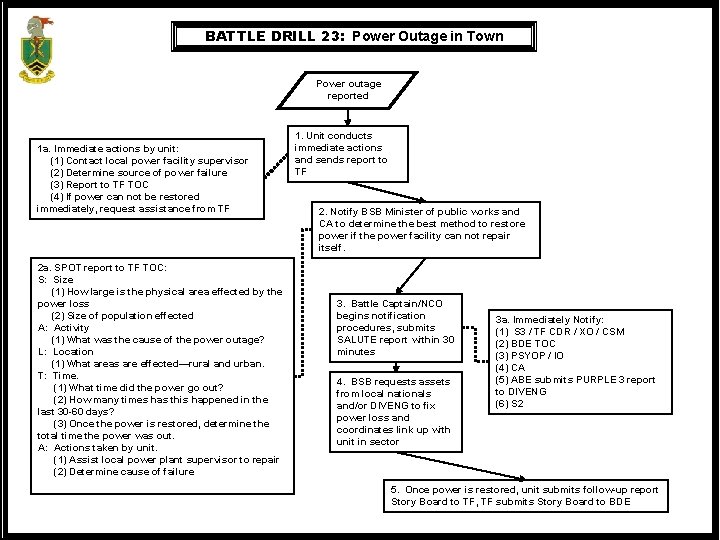 BATTLE DRILL 23: Power Outage in Town

Power outage reported

1. Unit conducts immediate actions and sends report to TF

1a. Immediate actions by unit:
(1) Contact local power facility supervisor
(2) Determine source of power failure
(3) Report to TF TOC
(4) If power can not be restored immediately, request assistance from TF

2. Notify BSB Minister of public works and CA to determine the best method to restore power if the power facility can not repair itself.

2a. SPOT report to TF TOC:
S: Size
(1) How large is the physical area effected by the power loss
(2) Size of population effected
A: Activity
(1) What was the cause of the power outage?
L: Location
(1) What areas are effected—rural and urban.
T: Time.
(1) What time did the power go out?
(2) How many times has this happened in the last 30-60 days?
(3) Once the power is restored, determine the total time the power was out.
A: Actions taken by unit.
(1) Assist local power plant supervisor to repair
(2) Determine cause of failure

3. Battle Captain/NCO begins notification procedures, submits SALUTE report within 30 minutes

3a. Immediately Notify:
(1) S3 / TF CDR / XO / CSM
(2) BDE TOC
(3) PSYOP / IO
(4) CA
(5) ABE submits PURPLE 3 report to DIVENG
(6) S2

4. BSB requests assets from local nationals and/or DIVENG to fix power loss and coordinates link up with unit in sector

5. Once power is restored, unit submits follow-up report Story Board to TF, TF submits Story Board to BDE